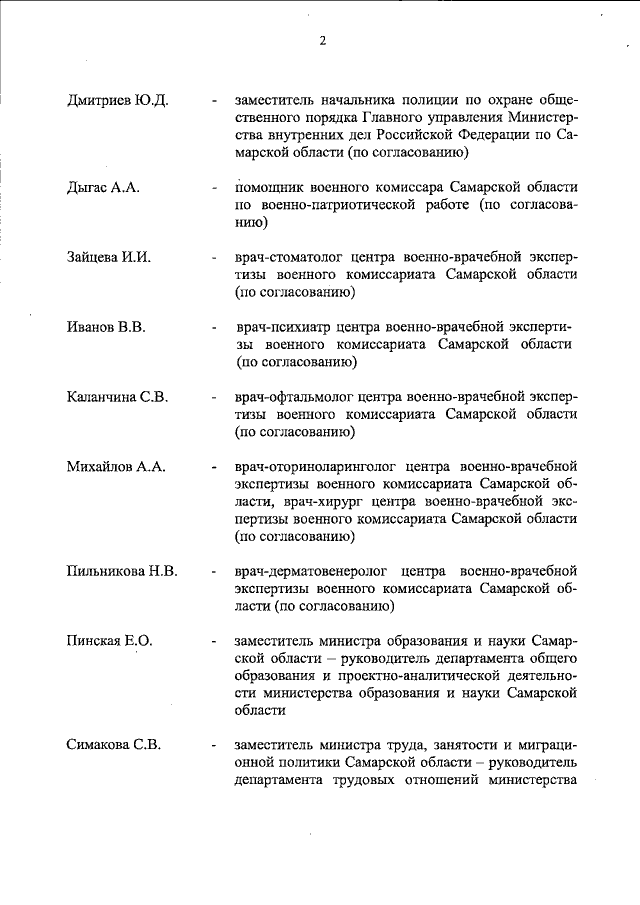 2

Дмитриев Ю.Д. - заместитель начальника полиции по охране общественного порядка Главного управления Министерства внутренних дел Российской Федерации по Самарской области (по согласованию)

Дыгас А.А. - помощник военного комиссара Самарской области по военно-патриотической работе (по согласованию)

Зайцева И.И. - врач-стоматолог центра военно-врачебной экспертизы военного комиссариата Самарской области (по согласованию)

Иванов В.В. - врач-психиатр центра военно-врачебной экспертизы военного комиссариата Самарской области (по согласованию)

Каланчина С.В. - врач-офтальмолог центра военно-врачебной экспертизы военного комиссариата Самарской области (по согласованию)

Михайлов А.А. - врач-оториноларинголог центра военно-врачебной экспертизы военного комиссариата Самарской области, врач-хирург центра военно-врачебной экспертизы военного комиссариата Самарской области (по согласованию)

Пильникова Н.В. - врач-дерматовенеролог центра военно-врачебной экспертизы военного комиссариата Самарской области (по согласованию)

Пинская Е.О. - заместитель министра образования и науки Самарской области – руководитель департамента общего образования и проектно-аналитической деятельности министерства образования и науки Самарской области

Симакова С.В. - заместитель министра труда, занятости и миграционной политики Самарской области – руководитель департамента трудовых отношений министерства